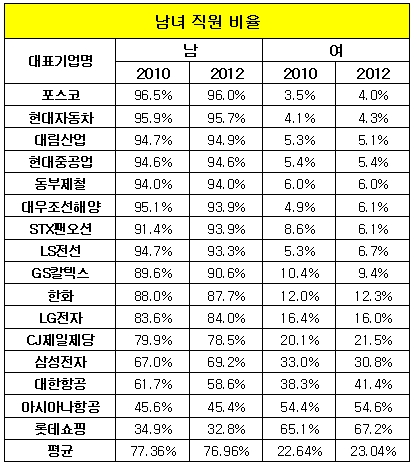 남녀 직원 비율

| 대표기업명 | 남 2010 | 남 2012 | 여 2010 | 여 2012 |
|---|---|---|---|---|
| 포스코 | 96.5% | 96.0% | 3.5% | 4.0% |
| 현대자동차 | 95.9% | 95.7% | 4.1% | 4.3% |
| 대림산업 | 94.7% | 94.9% | 5.3% | 5.1% |
| 현대중공업 | 94.6% | 94.6% | 5.4% | 5.4% |
| 동부제철 | 94.0% | 94.0% | 6.0% | 6.0% |
| 대우조선해양 | 95.1% | 93.9% | 4.9% | 6.1% |
| STX팬오션 | 91.4% | 93.9% | 8.6% | 6.1% |
| LS전선 | 94.7% | 93.3% | 5.3% | 6.7% |
| GS칼텍스 | 89.6% | 90.6% | 10.4% | 9.4% |
| 한화 | 88.0% | 87.7% | 12.0% | 12.3% |
| LG전자 | 83.6% | 84.0% | 16.4% | 16.0% |
| CJ제일제당 | 79.9% | 78.5% | 20.1% | 21.5% |
| 삼성전자 | 67.0% | 69.2% | 33.0% | 30.8% |
| 대한항공 | 61.7% | 58.6% | 38.3% | 41.4% |
| 아시아나항공 | 45.6% | 45.4% | 54.4% | 54.6% |
| 롯데쇼핑 | 34.9% | 32.8% | 65.1% | 67.2% |
| 평균 | 77.36% | 76.96% | 22.64% | 23.04% |